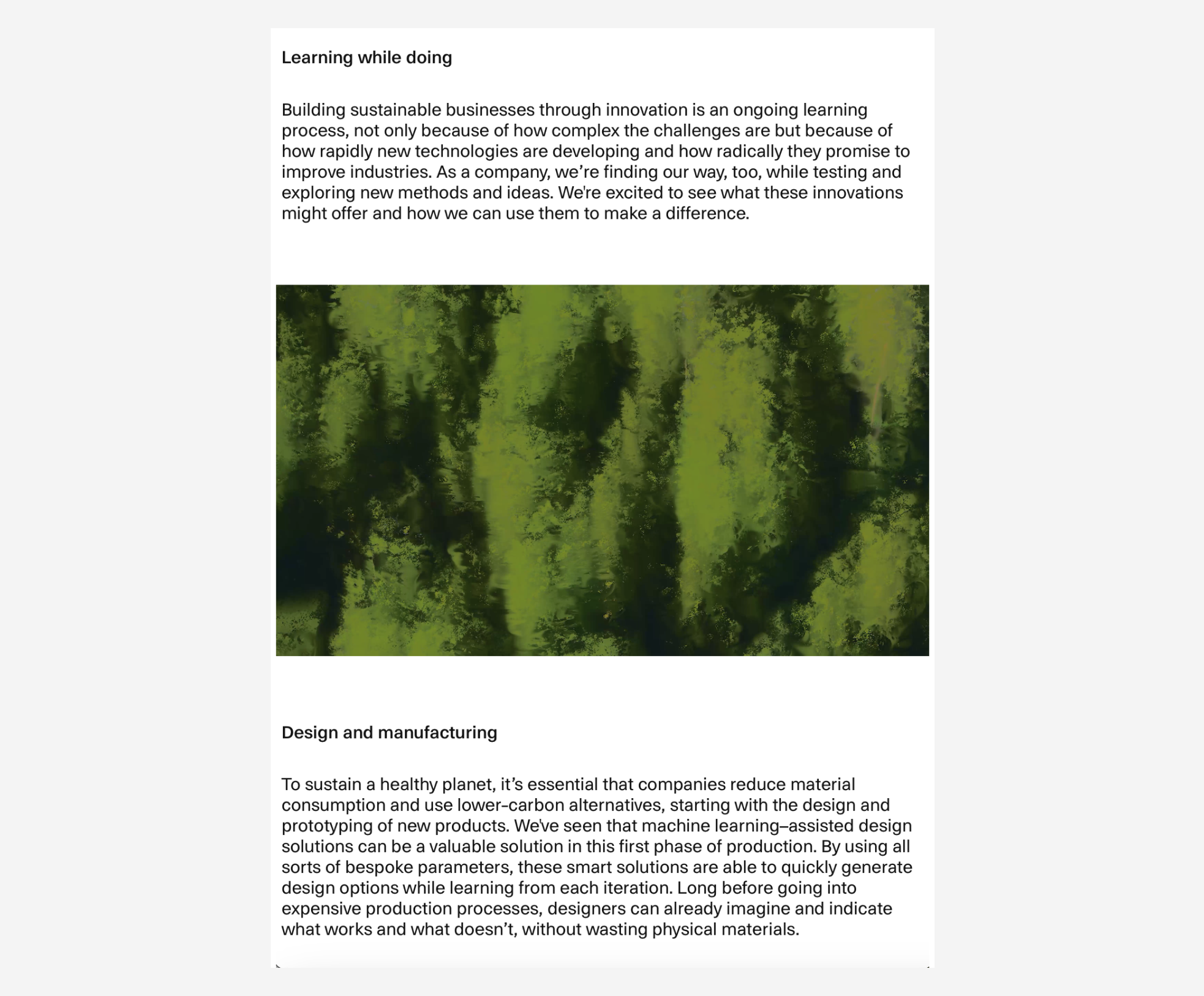 Learning while doing

Building sustainable businesses through innovation is an ongoing learning process, not only because of how complex the challenges are but because of how rapidly new technologies are developing and how radically they promise to improve industries. As a company, we're finding our way, too, while testing and exploring new methods and ideas. We're excited to see what these innovations might offer and how we can use them to make a difference.

Design and manufacturing

To sustain a healthy planet, it's essential that companies reduce material consumption and use lower-carbon alternatives, starting with the design and prototyping of new products. We've seen that machine learning–assisted design solutions can be a valuable solution in this first phase of production. By using all sorts of bespoke parameters, these smart solutions are able to quickly generate design options while learning from each iteration. Long before going into expensive production processes, designers can already imagine and indicate what works and what doesn't, without wasting physical materials.